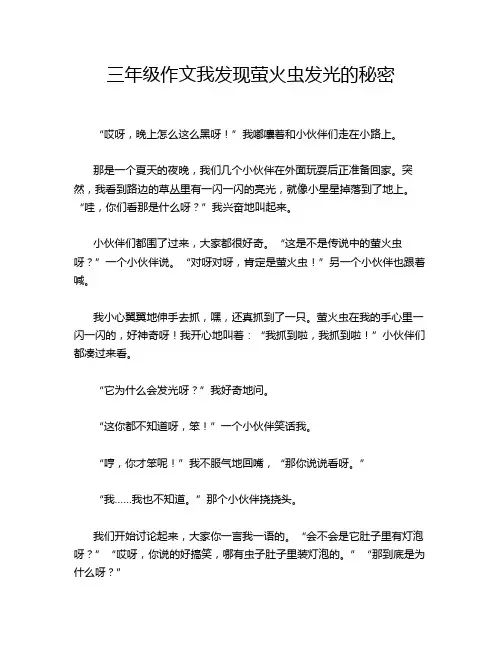 三年级作文我发现萤火虫发光的秘密

“哎呀，晚上怎么这么黑呀！”我嘟囔着和小伙伴们走在小路上。

那是一个夏天的夜晚，我们几个小伙伴在外面玩耍后正准备回家。突然，我看到路边的草丛里有一闪一闪的亮光，就像小星星掉落到了地上。“哇，你们看那是什么呀？”我兴奋地叫起来。

小伙伴们都围了过来，大家都很好奇。“这是不是传说中的萤火虫呀？”一个小伙伴说。“对呀对呀，肯定是萤火虫！”另一个小伙伴也跟着喊。

我小心翼翼地伸手去抓，嘿，还真抓到了一只。萤火虫在我的手心里一闪一闪的，好神奇呀！我开心地叫着：“我抓到啦，我抓到啦！”小伙伴们都凑过来看。

“它为什么会发光呀？”我好奇地问。

“这你都不知道呀，笨！”一个小伙伴笑话我。

“哼，你才笨呢！”我不服气地回嘴，“那你说说看呀。”

“我……我也不知道。”那个小伙伴挠挠头。

我们开始讨论起来，大家你一言我一语的。“会不会是它肚子里有灯泡呀？”“哎呀，你说的好搞笑，哪有虫子肚子里装灯泡的。”“那到底是为什么呀？”